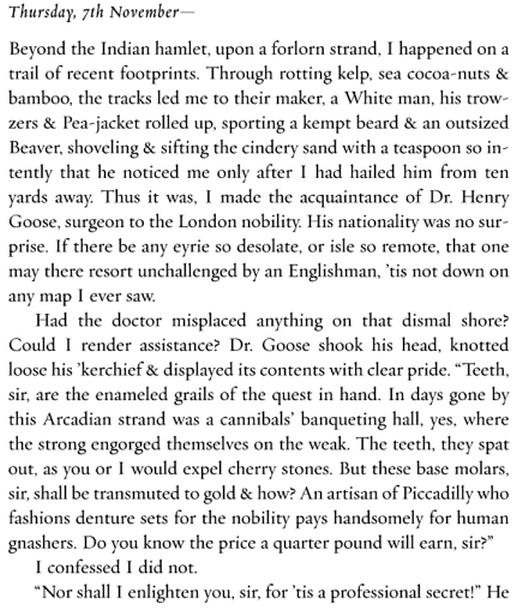 Thursday, 7th November—

Beyond the Indian hamlet, upon a forlorn strand, I happened on a trail of recent footprints. Through rotting kelp, sea cocoa-nuts & bamboo, the tracks led me to their maker, a White man, his trowzers & Pea-jacket rolled up, sporting a kempt beard & an outsized Beaver, shoveling & sifting the cindery sand with a teaspoon so intently that he noticed me only after I had hailed him from ten yards away. Thus it was, I made the acquaintance of Dr. Henry Goose, surgeon to the London nobility. His nationality was no surprise. If there be any eyrie so desolate, or isle so remote, that one may there resort unchallenged by an Englishman, 'tis not down on any map I ever saw.

Had the doctor misplaced anything on that dismal shore? Could I render assistance? Dr. Goose shook his head, knotted loose his 'kerchief & displayed its contents with clear pride. "Teeth, sir, are the enameled grails of the quest in hand. In days gone by this Arcadian strand was a cannibals' banqueting hall, yes, where the strong engorged themselves on the weak. The teeth, they spat out, as you or I would expel cherry stones. But these base molars, sir, shall be transmuted to gold & how? An artisan of Piccadilly who fashions denture sets for the nobility pays handsomely for human gnashers. Do you know the price a quarter pound will earn, sir?"

I confessed I did not.

"Nor shall I enlighten you, sir, for 'tis a professional secret!" He